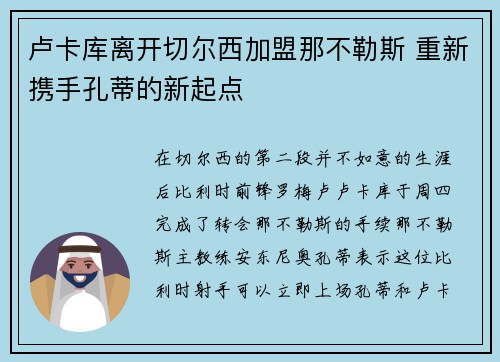 卢卡库离开切尔西加盟那不勒斯 重新携手孔蒂的新起点

在切尔西的第二段并不如意的生涯后比利时前锋罗梅卢卢卡库于周四完成了转会那不勒斯的手续那不勒斯主教练安东尼奥孔蒂表示这位比利时射手可以立即上场孔蒂和卢卡